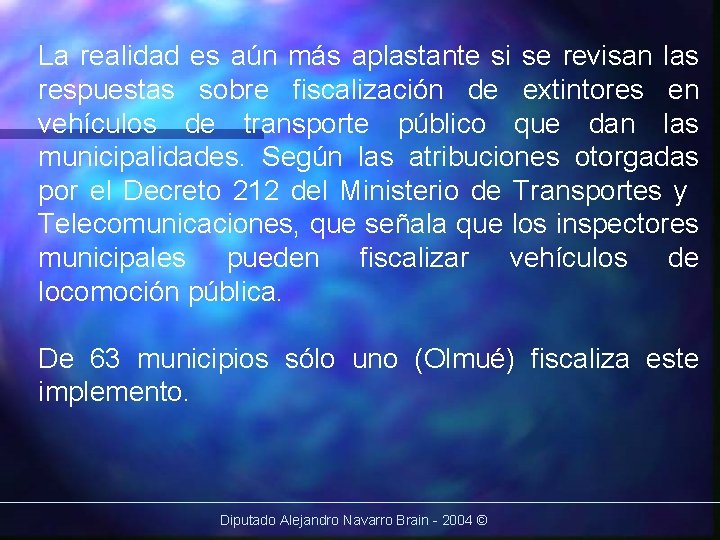 La realidad es aún más aplastante si se revisan las respuestas sobre fiscalización de extintores en vehículos de transporte público que dan las municipalidades. Según las atribuciones otorgadas por el Decreto 212 del Ministerio de Transportes y Telecomunicaciones, que señala que los inspectores municipales pueden fiscalizar vehículos de locomoción pública.

De 63 municipios sólo uno (Olmué) fiscaliza este implemento.

Diputado Alejandro Navarro Brain - 2004 ©